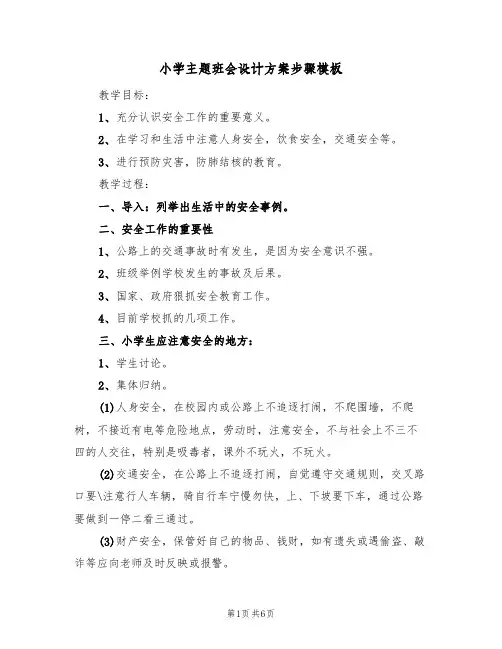 小学主题班会设计方案步骤模板

教学目标：

1、充分认识安全工作的重要意义。

2、在学习和生活中注意人身安全，饮食安全，交通安全等。

3、进行预防灾害，防肺结核的教育。

教学过程：

一、导入：列举出生活中的安全事例。

二、安全工作的重要性

1、公路上的交通事故时有发生，是因为安全意识不强。

2、班级举例学校发生的事故及后果。

3、国家、政府狠抓安全教育工作。

4、目前学校抓的几项工作。

三、小学生应注意安全的地方：

1、学生讨论。

2、集体归纳。

(1)人身安全，在校园内或公路上不追逐打闹，不爬围墙，不爬树，不接近有电等危险地点，劳动时，注意安全，不与社会上不三不四的人交往，特别是吸毒者，课外不玩火，不玩火。

(2)交通安全，在公路上不追逐打闹，自觉遵守交通规则，交叉路口要\注意行人车辆，骑自行车宁慢勿快，上、下坡要下车，通过公路要做到一停二看三通过。

(3)财产安全，保管好自己的物品、钱财，如有遗失或遇偷盗、敲诈等应向老师及时反映或报警。

第1页 共6页